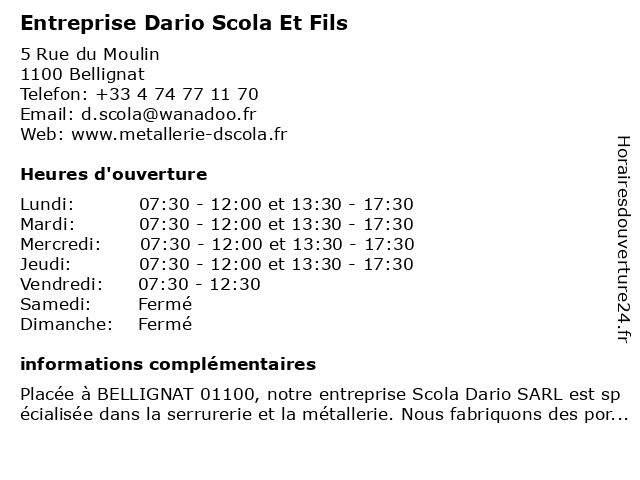 Entreprise Dario Scola Et Fils

5 Rue du Moulin
1100 Bellignat
Telefon: +33 4 74 77 11 70
Email: d.scola@wanadoo.fr
Web: www.metallerie-dscola.fr

Heures d'ouverture

| | |
|---|---|
| Lundi: | 07:30 - 12:00 et 13:30 - 17:30 |
| Mardi: | 07:30 - 12:00 et 13:30 - 17:30 |
| Mercredi: | 07:30 - 12:00 et 13:30 - 17:30 |
| Jeudi: | 07:30 - 12:00 et 13:30 - 17:30 |
| Vendredi: | 07:30 - 12:30 |
| Samedi: | Fermé |
| Dimanche: | Fermé |

informations complémentaires

Placée à BELLIGNAT 01100, notre entreprise Scola Dario SARL est spécialisée dans la serrurerie et la métallerie. Nous fabriquons des por...

Horairesdouverture24.fr